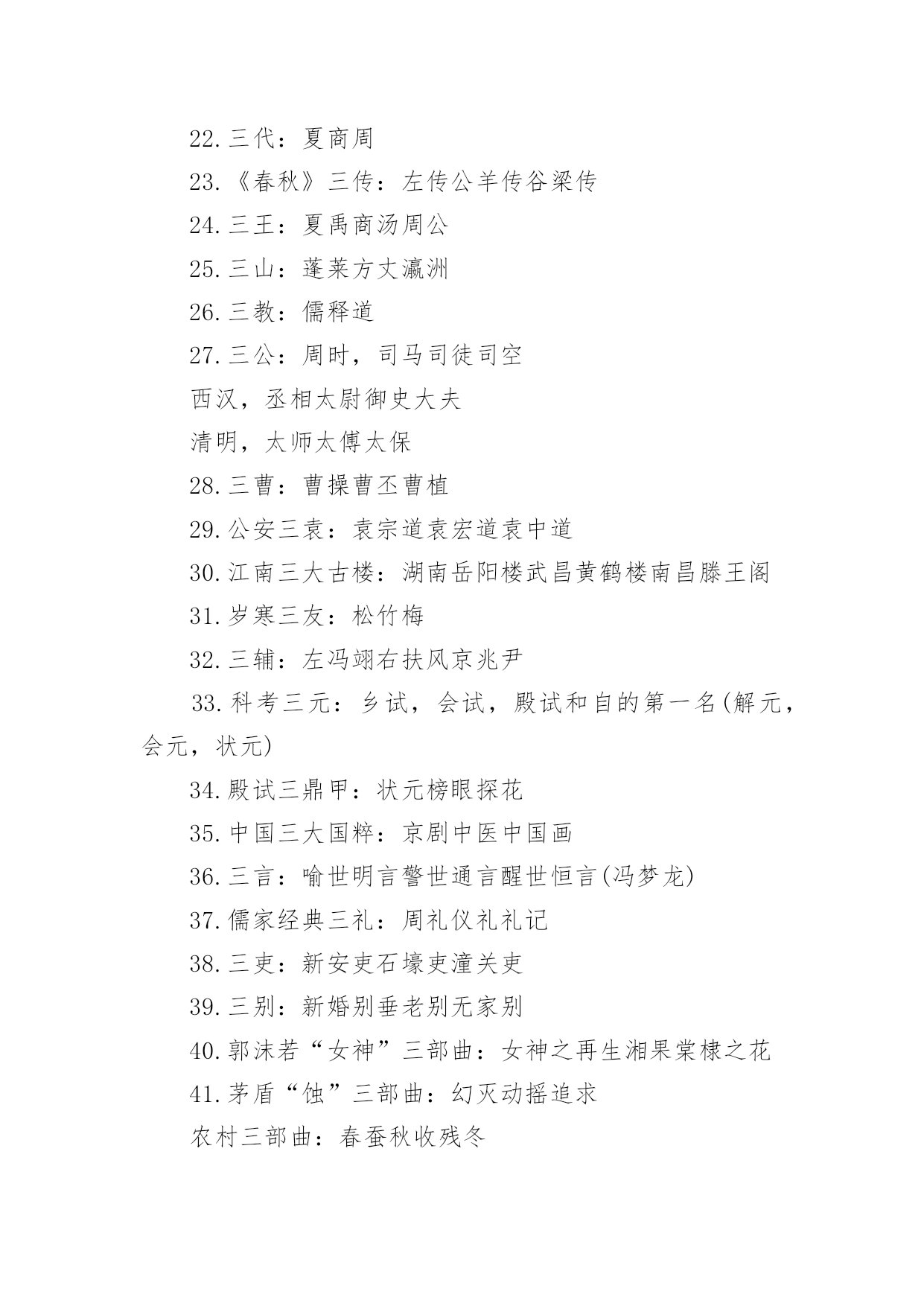 22.三代：夏商周

23.《春秋》三传：左传公羊传谷梁传

24.三王：夏禹商汤周公

25.三山：蓬莱方丈瀛洲

26.三教：儒释道

27.三公：周时，司马司徒司空

西汉，丞相太尉御史大夫

清明，太师太傅太保

28.三曹：曹操曹丕曹植

29.公安三袁：袁宗道袁宏道袁中道

30.江南三大古楼：湖南岳阳楼武昌黄鹤楼南昌滕王阁

31.岁寒三友：松竹梅

32.三辅：左冯翊右扶风京兆尹

33.科考三元：乡试，会试，殿试和自的第一名(解元，会元，状元)

34.殿试三鼎甲：状元榜眼探花

35.中国三大国粹：京剧中医中国画

36.三言：喻世明言警世通言醒世恒言(冯梦龙)

37.儒家经典三礼：周礼仪礼礼记

38.三吏：新安吏石壕吏潼关吏

39.三别：新婚别垂老别无家别

40.郭沫若“女神”三部曲：女神之再生湘果棠棣之花

41.茅盾“蚀”三部曲：幻灭动摇追求

农村三部曲：春蚕秋收残冬